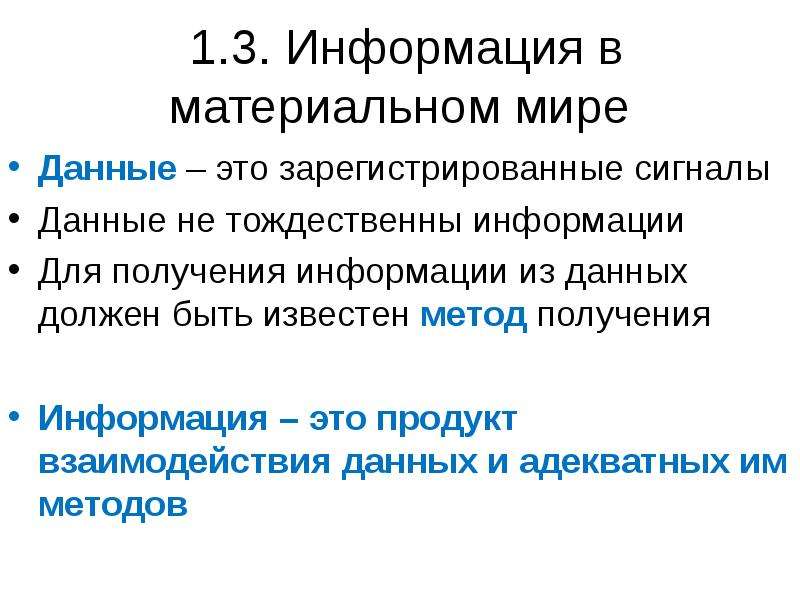 1.3. Информация в материальном мире

• Данные – это зарегистрированные сигналы
• Данные не тождественны информации
• Для получения информации из данных должен быть известен метод получения

• Информация – это продукт взаимодействия данных и адекватных им методов